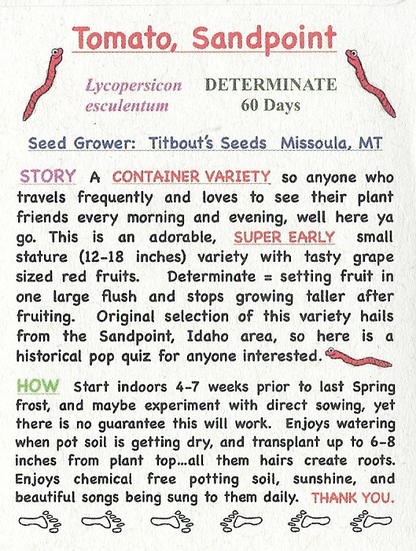 Tomato, Sandpoint

Lycopersicon esculentum

DETERMINATE
60 Days

Seed Grower: Titbout's Seeds Missoula, MT

STORY A CONTAINER VARIETY so anyone who travels frequently and loves to see their plant friends every morning and evening, well here ya go. This is an adorable, SUPER EARLY small stature (12-18 inches) variety with tasty grape sized red fruits. Determinate = setting fruit in one large flush and stops growing taller after fruiting. Original selection of this variety hails from the Sandpoint, Idaho area, so here is a historical pop quiz for anyone interested.

HOW Start indoors 4-7 weeks prior to last Spring frost, and maybe experiment with direct sowing, yet there is no guarantee this will work. Enjoys watering when pot soil is getting dry, and transplant up to 6-8 inches from plant top...all them hairs create roots. Enjoys chemical free potting soil, sunshine, and beautiful songs being sung to them daily. THANK YOU.